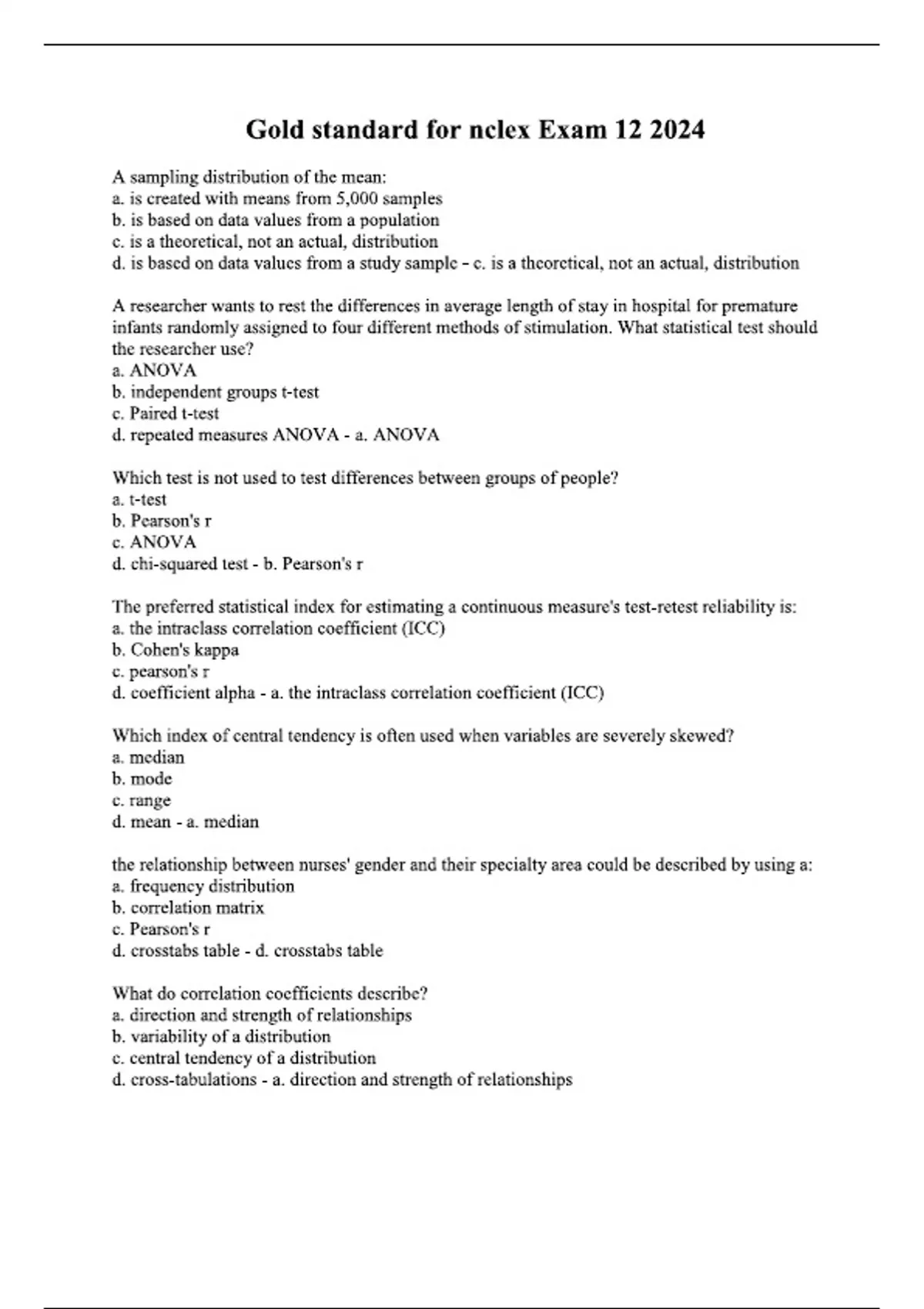 Gold standard for nclex Exam 12 2024

A sampling distribution of the mean:
a. is created with means from 5,000 samples
b. is based on data values from a population
c. is a theoretical, not an actual, distribution
d. is based on data values from a study sample - c. is a theoretical, not an actual, distribution

A researcher wants to rest the differences in average length of stay in hospital for premature infants randomly assigned to four different methods of stimulation. What statistical test should the researcher use?
a. ANOVA
b. independent groups t-test
c. Paired t-test
d. repeated measures ANOVA - a. ANOVA

Which test is not used to test differences between groups of people?
a. t-test
b. Pearson's r
c. ANOVA
d. chi-squared test - b. Pearson's r

The preferred statistical index for estimating a continuous measure's test-retest reliability is:
a. the intraclass correlation coefficient (ICC)
b. Cohen's kappa
c. pearson's r
d. coefficient alpha - a. the intraclass correlation coefficient (ICC)

Which index of central tendency is often used when variables are severely skewed?
a. median
b. mode
c. range
d. mean - a. median

the relationship between nurses' gender and their specialty area could be described by using a:
a. frequency distribution
b. correlation matrix
c. Pearson's r
d. crosstabs table - d. crosstabs table

What do correlation coefficients describe?
a. direction and strength of relationships
b. variability of a distribution
c. central tendency of a distribution
d. cross-tabulations - a. direction and strength of relationships